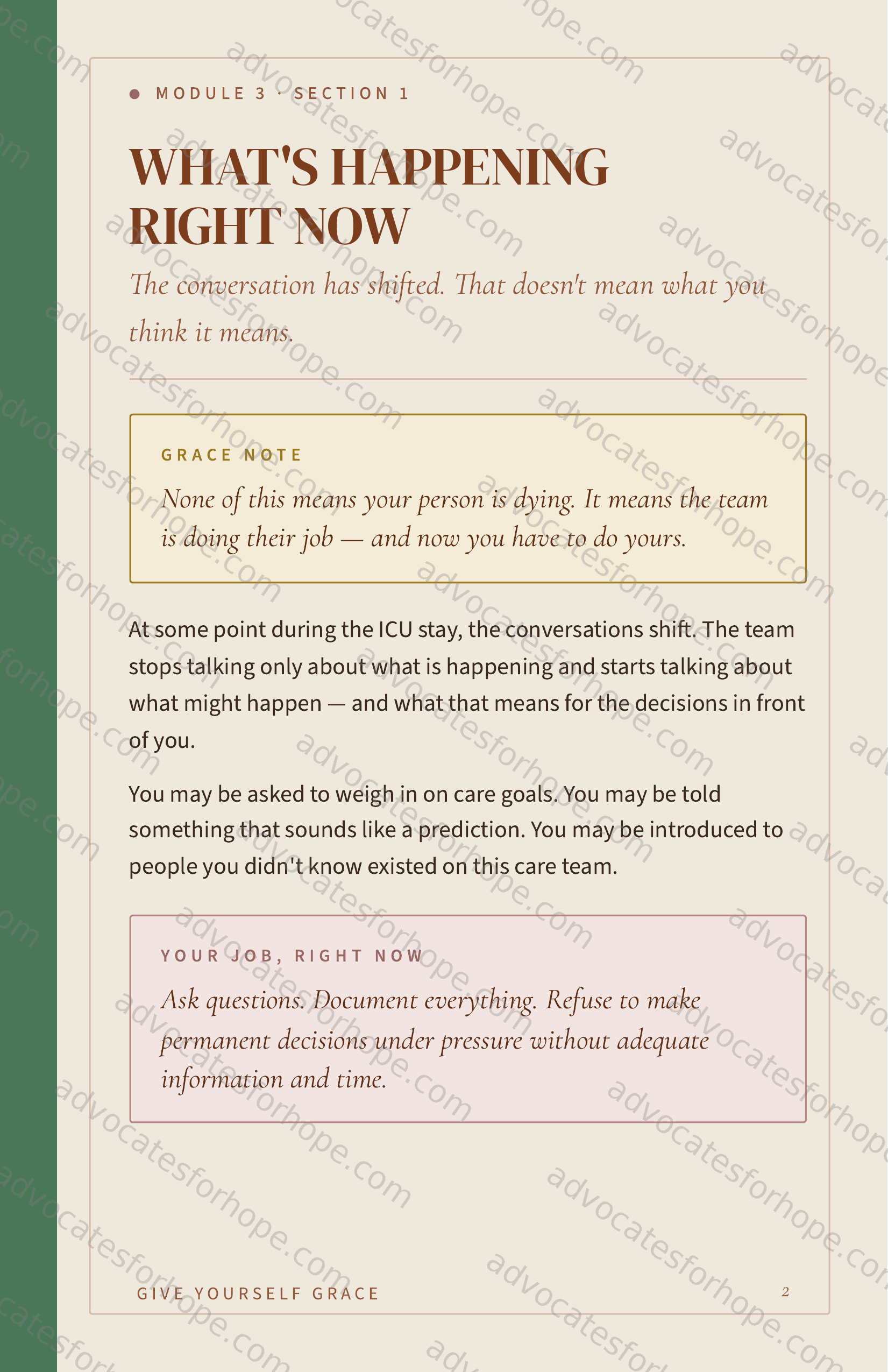 • MODULE 3 · SECTION 1

WHAT'S HAPPENING RIGHT NOW

The conversation has shifted. That doesn't mean what you think it means.

GRACE NOTE

None of this means your person is dying. It means the team is doing their job — and now you have to do yours.

At some point during the ICU stay, the conversations shift. The team stops talking only about what is happening and starts talking about what might happen — and what that means for the decisions in front of you.

You may be asked to weigh in on care goals. You may be told something that sounds like a prediction. You may be introduced to people you didn't know existed on this care team.

YOUR JOB, RIGHT NOW

Ask questions. Document everything. Refuse to make permanent decisions under pressure without adequate information and time.

GIVE YOURSELF GRACE

2

advocatesforhope.com